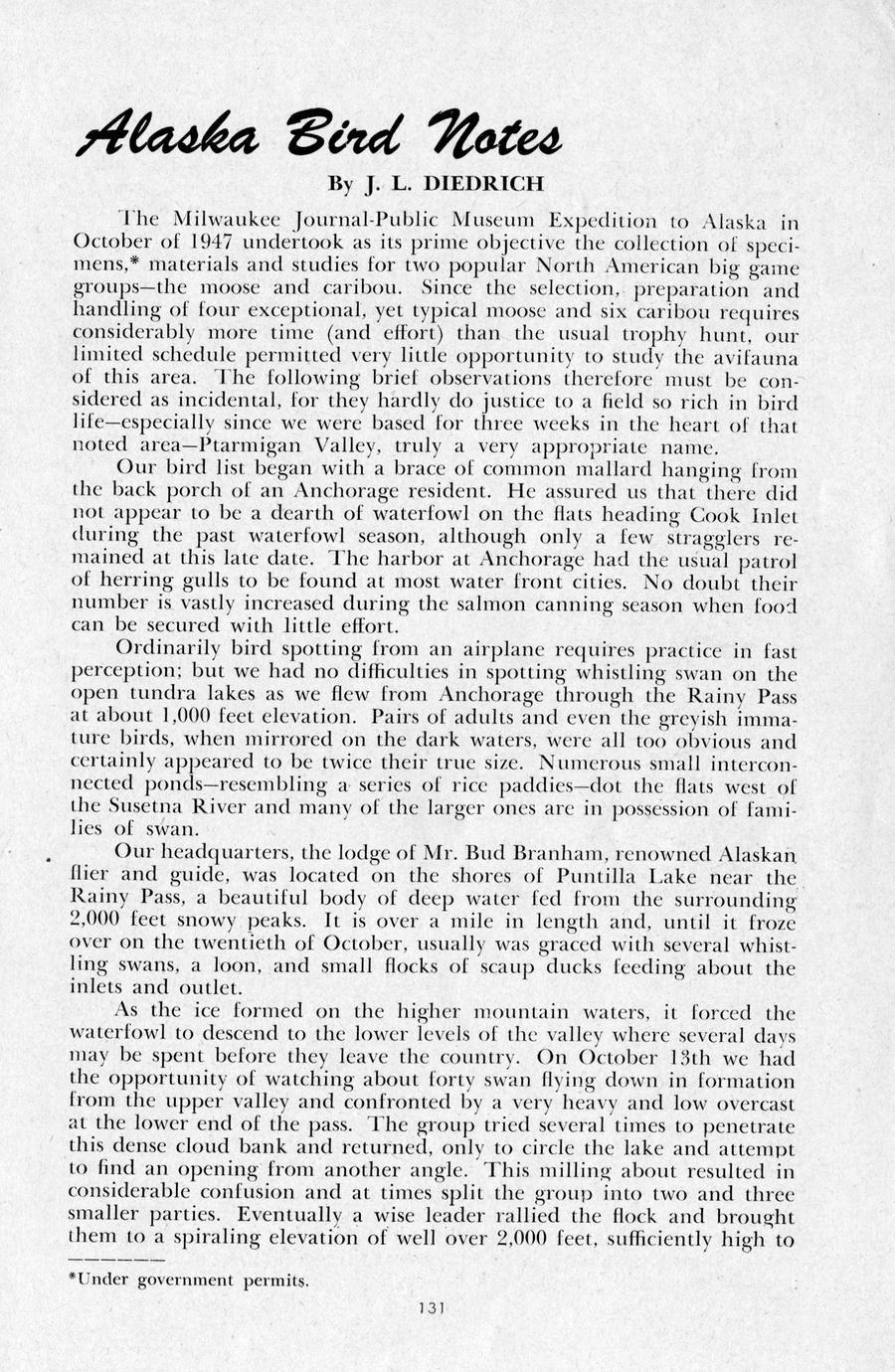 Alaska Bird Notes

By J. L. DIEDRICH

The Milwaukee Journal-Public Museum Expedition to Alaska in October of 1947 undertook as its prime objective the collection of specimens,* materials and studies for two popular North American big game groups—the moose and caribou. Since the selection, preparation and handling of four exceptional, yet typical moose and six caribou requires considerably more time (and effort) than the usual trophy hunt, our limited schedule permitted very little opportunity to study the avifauna of this area. The following brief observations therefore must be considered as incidental, for they hardly do justice to a field so rich in bird life—especially since we were based for three weeks in the heart of that noted area—Ptarmigan Valley, truly a very appropriate name.

Our bird list began with a brace of common mallard hanging from the back porch of an Anchorage resident. He assured us that there did not appear to be a dearth of waterfowl on the flats heading Cook Inlet during the past waterfowl season, although only a few stragglers remained at this late date. The harbor at Anchorage had the usual patrol of herring gulls to be found at most water front cities. No doubt their number is vastly increased during the salmon canning season when food can be secured with little effort.

Ordinarily bird spotting from an airplane requires practice in fast perception; but we had no difficulties in spotting whistling swan on the open tundra lakes as we flew from Anchorage through the Rainy Pass at about 1,000 feet elevation. Pairs of adults and even the greyish immature birds, when mirrored on the dark waters, were all too obvious and certainly appeared to be twice their true size. Numerous small interconnected ponds—resembling a series of rice paddies—dot the flats west of the Susetna River and many of the larger ones are in possession of families of swan.

Our headquarters, the lodge of Mr. Bud Branham, renowned Alaskan flier and guide, was located on the shores of Puntilla Lake near the Rainy Pass, a beautiful body of deep water fed from the surrounding 2,000 feet snowy peaks. It is over a mile in length and, until it froze over on the twentieth of October, usually was graced with several whistling swans, a loon, and small flocks of scaup ducks feeding about the inlets and outlet.

As the ice formed on the higher mountain waters, it forced the waterfowl to descend to the lower levels of the valley where several days may be spent before they leave the country. On October 13th we had the opportunity of watching about forty swan flying down in formation from the upper valley and confronted by a very heavy and low overcast at the lower end of the pass. The group tried several times to penetrate this dense cloud bank and returned, only to circle the lake and attempt to find an opening from another angle. This milling about resulted in considerable confusion and at times split the group into two and three smaller parties. Eventually a wise leader rallied the flock and brought them to a spiraling elevation of well over 2,000 feet, sufficiently high to

*Under government permits.

131